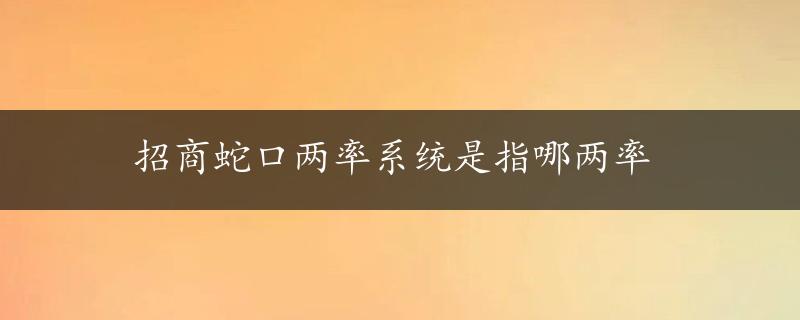 招商蛇口两率系统是指哪两率